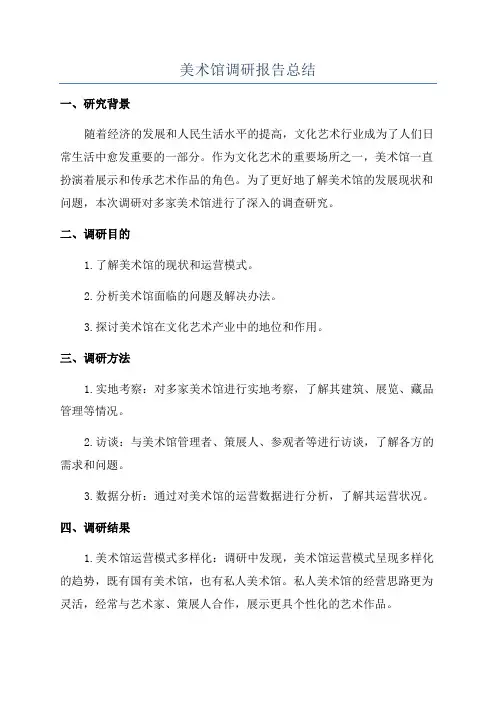 美术馆调研报告总结

一、研究背景

随着经济的发展和人民生活水平的提高，文化艺术行业成为了人们日常生活中愈发重要的一部分。作为文化艺术的重要场所之一，美术馆一直扮演着展示和传承艺术作品的角色。为了更好地了解美术馆的发展现状和问题，本次调研对多家美术馆进行了深入的调查研究。

二、调研目的

1.了解美术馆的现状和运营模式。

2.分析美术馆面临的问题及解决办法。

3.探讨美术馆在文化艺术产业中的地位和作用。

三、调研方法

1.实地考察：对多家美术馆进行实地考察，了解其建筑、展览、藏品管理等情况。

2.访谈：与美术馆管理者、策展人、参观者等进行访谈，了解各方的需求和问题。

3.数据分析：通过对美术馆的运营数据进行分析，了解其运营状况。

四、调研结果

1.美术馆运营模式多样化：调研中发现，美术馆运营模式呈现多样化的趋势，既有国有美术馆，也有私人美术馆。私人美术馆的经营思路更为灵活，经常与艺术家、策展人合作，展示更具个性化的艺术作品。